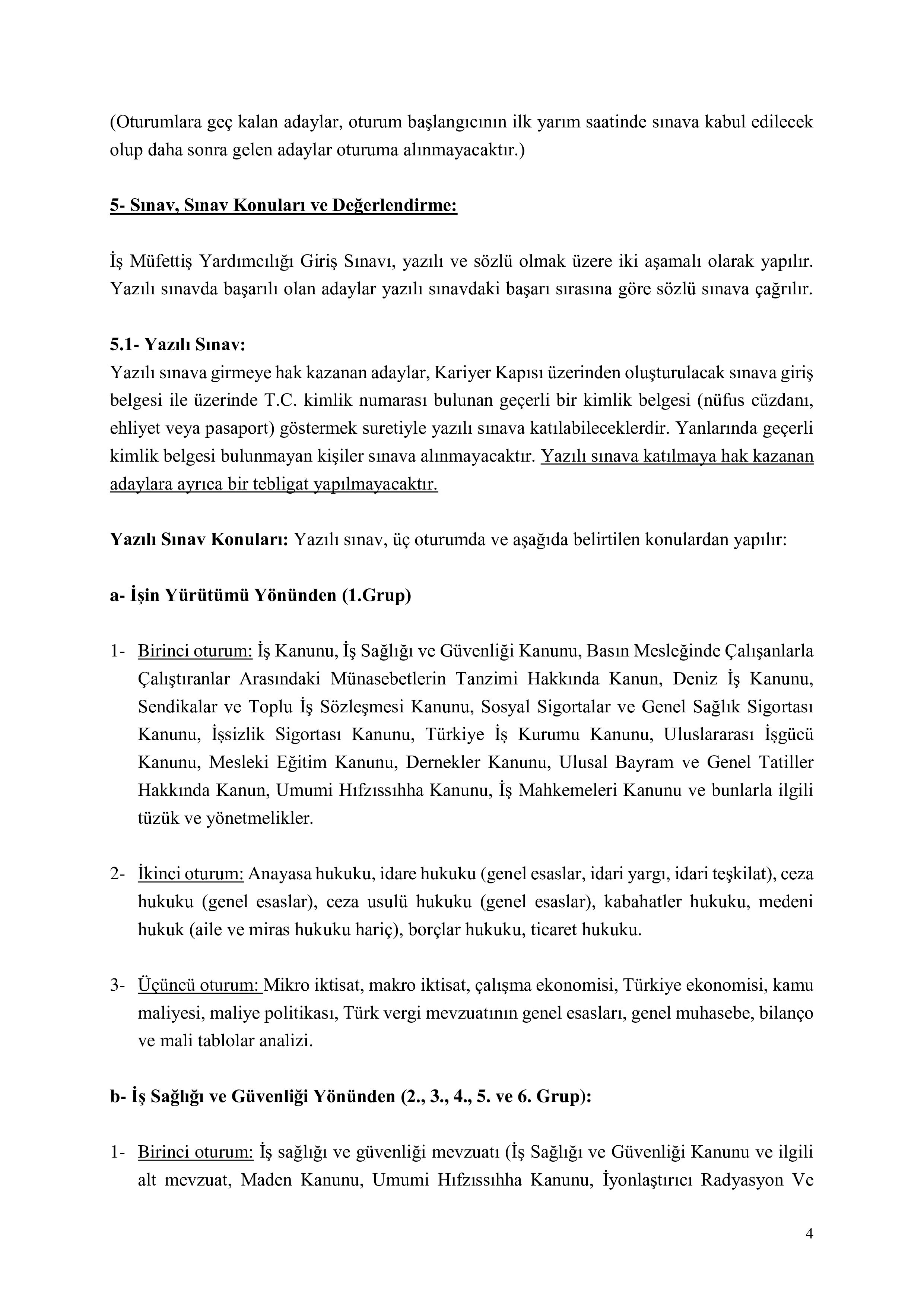 (Oturumlara geç kalan adaylar, oturum başlangıcının ilk yarım saatinde sınava kabul edilecek olup daha sonra gelen adaylar oturuma alınmayacaktır.)

5- Sınav, Sınav Konuları ve Değerlendirme:

İş Müfettiş Yardımcılığı Giriş Sınavı, yazılı ve sözlü olmak üzere iki aşamalı olarak yapılır. Yazılı sınavda başarılı olan adaylar yazılı sınavdaki başarı sırasına göre sözlü sınava çağrılır.

5.1- Yazılı Sınav:
Yazılı sınava girmeye hak kazanan adaylar, Kariyer Kapısı üzerinden oluşturulacak sınava giriş belgesi ile üzerinde T.C. kimlik numarası bulunan geçerli bir kimlik belgesi (nüfus cüzdanı, ehliyet veya pasaport) göstermek suretiyle yazılı sınava katılabileceklerdir. Yanlarında geçerli kimlik belgesi bulunmayan kişiler sınava alınmayacaktır. Yazılı sınava katılmaya hak kazanan adaylara ayrıca bir tebligat yapılmayacaktır.

Yazılı Sınav Konuları: Yazılı sınav, üç oturumda ve aşağıda belirtilen konulardan yapılır:

a- İşin Yürütümü Yönünden (1.Grup)

1- Birinci oturum: İş Kanunu, İş Sağlığı ve Güvenliği Kanunu, Basın Mesleğinde Çalışanlarla Çalıştıranlar Arasındaki Münasebetlerin Tanzimi Hakkında Kanun, Deniz İş Kanunu, Sendikalar ve Toplu İş Sözleşmesi Kanunu, Sosyal Sigortalar ve Genel Sağlık Sigortası Kanunu, İşsizlik Sigortası Kanunu, Türkiye İş Kurumu Kanunu, Uluslararası İşgücü Kanunu, Mesleki Eğitim Kanunu, Dernekler Kanunu, Ulusal Bayram ve Genel Tatiller Hakkında Kanun, Umumi Hıfzıssıhha Kanunu, İş Mahkemeleri Kanunu ve bunlarla ilgili tüzük ve yönetmelikler.

2- İkinci oturum: Anayasa hukuku, idare hukuku (genel esaslar, idari yargı, idari teşkilat), ceza hukuku (genel esaslar), ceza usulü hukuku (genel esaslar), kabahatler hukuku, medeni hukuk (aile ve miras hukuku hariç), borçlar hukuku, ticaret hukuku.

3- Üçüncü oturum: Mikro iktisat, makro iktisat, çalışma ekonomisi, Türkiye ekonomisi, kamu maliyesi, maliye politikası, Türk vergi mevzuatının genel esasları, genel muhasebe, bilanço ve mali tablolar analizi.

b- İş Sağlığı ve Güvenliği Yönünden (2., 3., 4., 5. ve 6. Grup):

1- Birinci oturum: İş sağlığı ve güvenliği mevzuatı (İş Sağlığı ve Güvenliği Kanunu ve ilgili alt mevzuat, Maden Kanunu, Umumi Hıfzıssıhha Kanunu, İyonlaştırıcı Radyasyon Ve

4